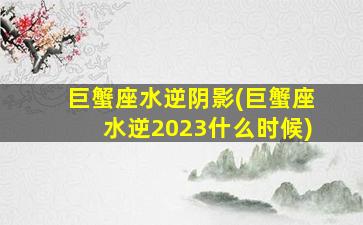 巨蟹座水逆阴影(巨蟹座水逆2023什么时候)